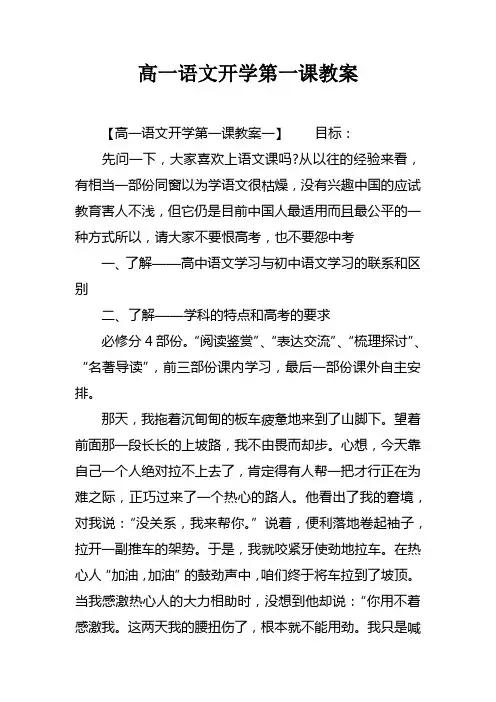 高一语文开学第一课教案

【高一语文开学第一课教案一】 目标：

先问一下，大家喜欢上语文课吗?从以往的经验来看，有相当一部份同窗以为学语文很枯燥，没有兴趣中国的应试教育害人不浅，但它仍是目前中国人最适用而且最公平的一种方式所以，请大家不要恨高考，也不要怨中考

一、了解——高中语文学习与初中语文学习的联系和区别

二、了解——学科的特点和高考的要求

必修分 4 部份。“阅读鉴赏”、“表达交流”、“梳理探讨”、“名著导读”，前三部份课内学习，最后一部份课外自主安排。

那天，我拖着沉甸甸的板车疲惫地来到了山脚下。望着前面那一段长长的上坡路，我不由畏而却步。心想，今天靠自己一个人绝对拉不上去了，肯定得有人帮一把才行正在为难之际，正巧过来了一个热心的路人。他看出了我的窘境，对我说：“没关系，我来帮你。”说着，便利落地卷起袖子，拉开一副推车的架势。于是，我就咬紧牙使劲地拉车。在热心人“加油，加油”的鼓劲声中，咱们终于将车拉到了坡顶。当我感激热心人的大力相助时，没想到他却说：“你用不着感激我。这两天我的腰扭伤了，根本就不能用劲。我只是喊